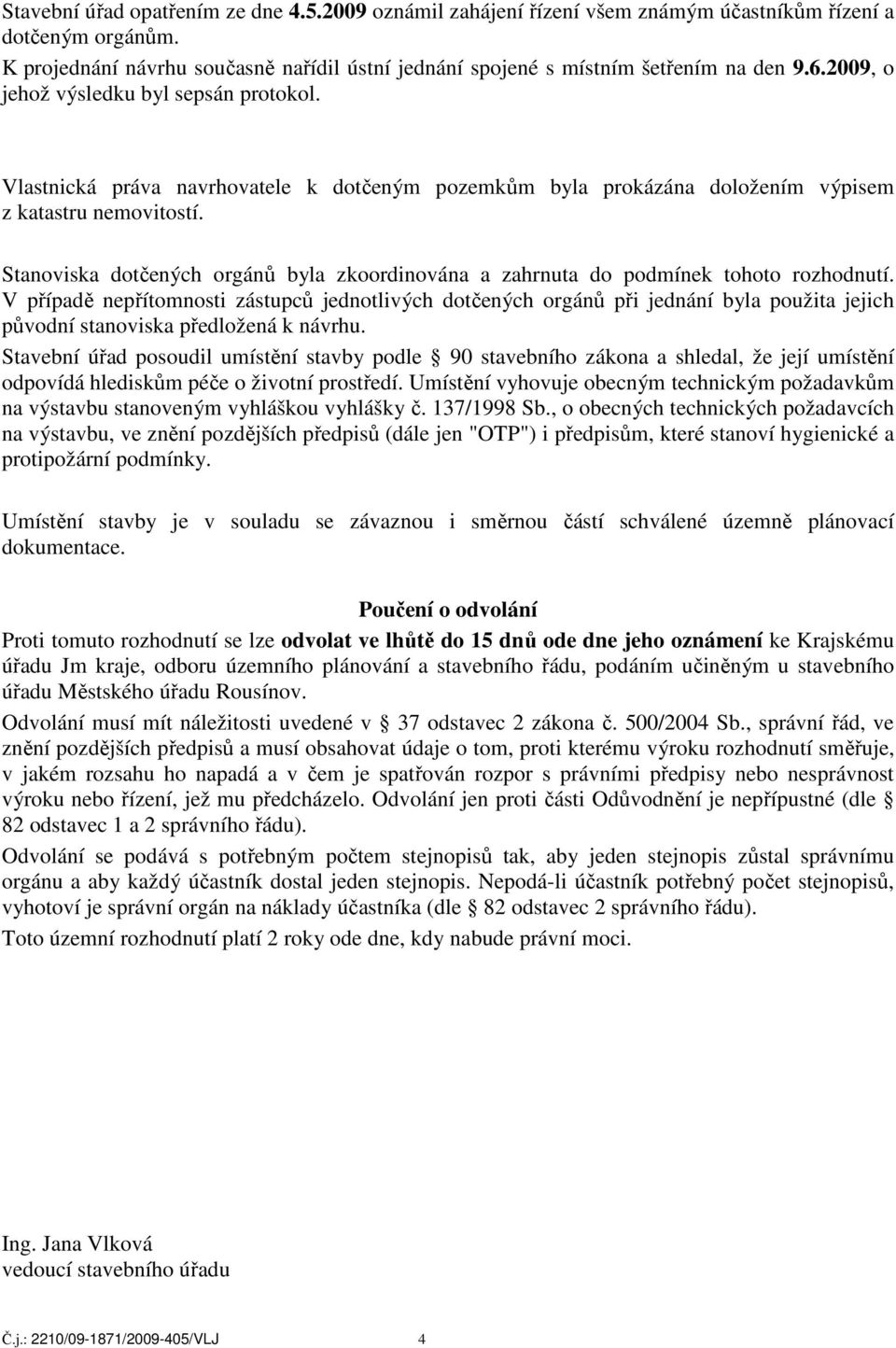 Stavební úřad opatřením ze dne 4.5.2009 oznámil zahájení řízení všem známým účastníkům řízení a dotčeným orgánům.
K projednání návrhu současně nařídil ústní jednání spojené s místním šetřením na den 9.6.2009, o jehož výsledku byl sepsán protokol.

Vlastnická práva navrhovatele k dotčeným pozemkům byla prokázána doložením výpisem z katastru nemovitostí.

Stanoviska dotčených orgánů byla zkoordinována a zahrnuta do podmínek tohoto rozhodnutí. V případě nepřítomnosti zástupců jednotlivých dotčených orgánů při jednání byla použita jejich původní stanoviska předložená k návrhu.
Stavební úřad posoudil umístění stavby podle § 90 stavebního zákona a shledal, že její umístění odpovídá hlediskům péče o životní prostředí. Umístění vyhovuje obecným technickým požadavkům na výstavbu stanoveným vyhláškou vyhlášky č. 137/1998 Sb., o obecných technických požadavcích na výstavbu, ve znění pozdějších předpisů (dále jen "OTP") i předpisům, které stanoví hygienické a protipožární podmínky.

Umístění stavby je v souladu se závaznou i směrnou částí schválené územně plánovací dokumentace.

Poučení o odvolání
Proti tomuto rozhodnutí se lze odvolat ve lhůtě do 15 dnů ode dne jeho oznámení ke Krajskému úřadu Jm kraje, odboru územního plánování a stavebního řádu, podáním učiněným u stavebního úřadu Městského úřadu Rousínov.
Odvolání musí mít náležitosti uvedené v § 37 odstavec 2 zákona č. 500/2004 Sb., správní řád, ve znění pozdějších předpisů a musí obsahovat údaje o tom, proti kterému výroku rozhodnutí směřuje, v jakém rozsahu ho napadá a v čem je spatřován rozpor s právními předpisy nebo nesprávnost výroku nebo řízení, jež mu předcházelo. Odvolání jen proti části Odůvodnění je nepřípustné (dle § 82 odstavec 1 a 2 správního řádu).
Odvolání se podává s potřebným počtem stejnopisů tak, aby jeden stejnopis zůstal správnímu orgánu a aby každý účastník dostal jeden stejnopis. Nepodá-li účastník potřebný počet stejnopisů, vyhotoví je správní orgán na náklady účastníka (dle § 82 odstavec 2 správního řádu).
Toto územní rozhodnutí platí 2 roky ode dne, kdy nabude právní moci.

Ing. Jana Vlková
vedoucí stavebního úřadu

Č.j.: 2210/09-1871/2009-405/VLJ 4